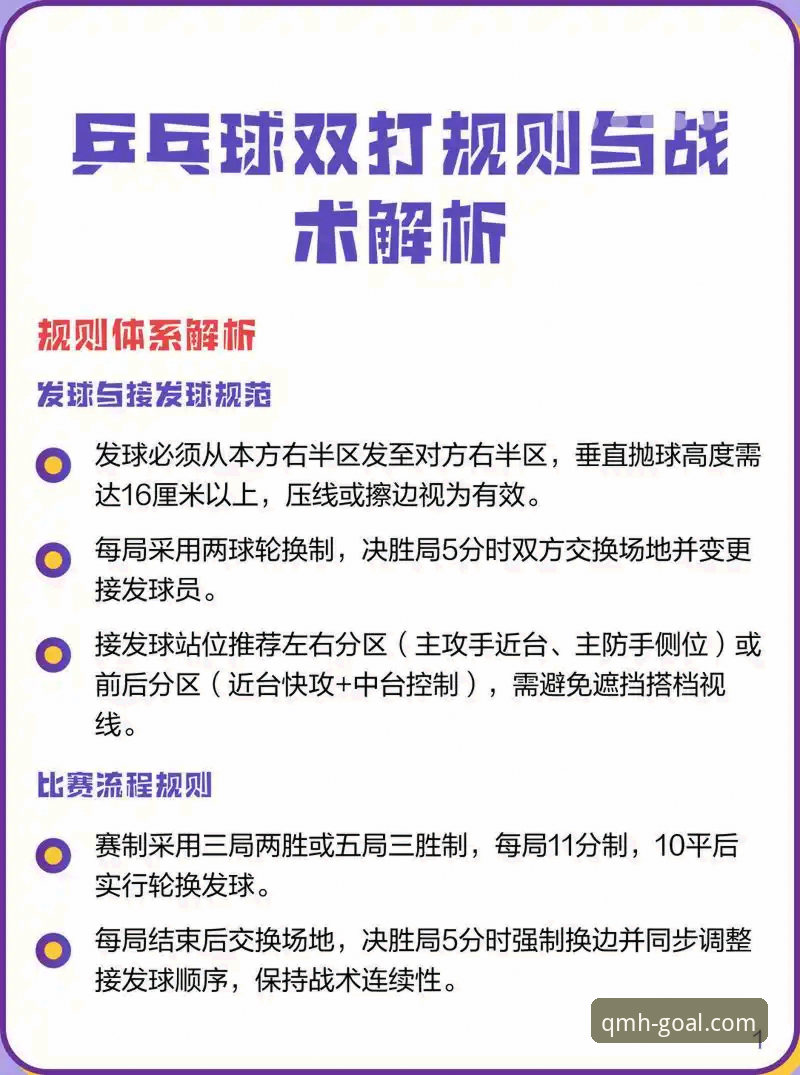 乒乓球双打规则与战术解析

规则体系解析

发球与接发球规范

发球必须从本方右半区发至对方右半区，垂直抛球高度需达16厘米以上，压线或擦边视为有效。

每局采用两球轮换制，决胜局5分时双方交换场地并变更接发球员。

接发球站位推荐左右分区（主攻手近台、主防手侧位）或前后分区（近台快攻+中台控制），需避免遮挡搭档视线。

比赛流程规则

赛制采用三局两胜或五局三胜制，每局11分制，10平后实行轮换发球。

每局结束后交换场地，决胜局5分时强制换边并同步调整接发球顺序，保持战术连续性。

qmh-goal.com

1